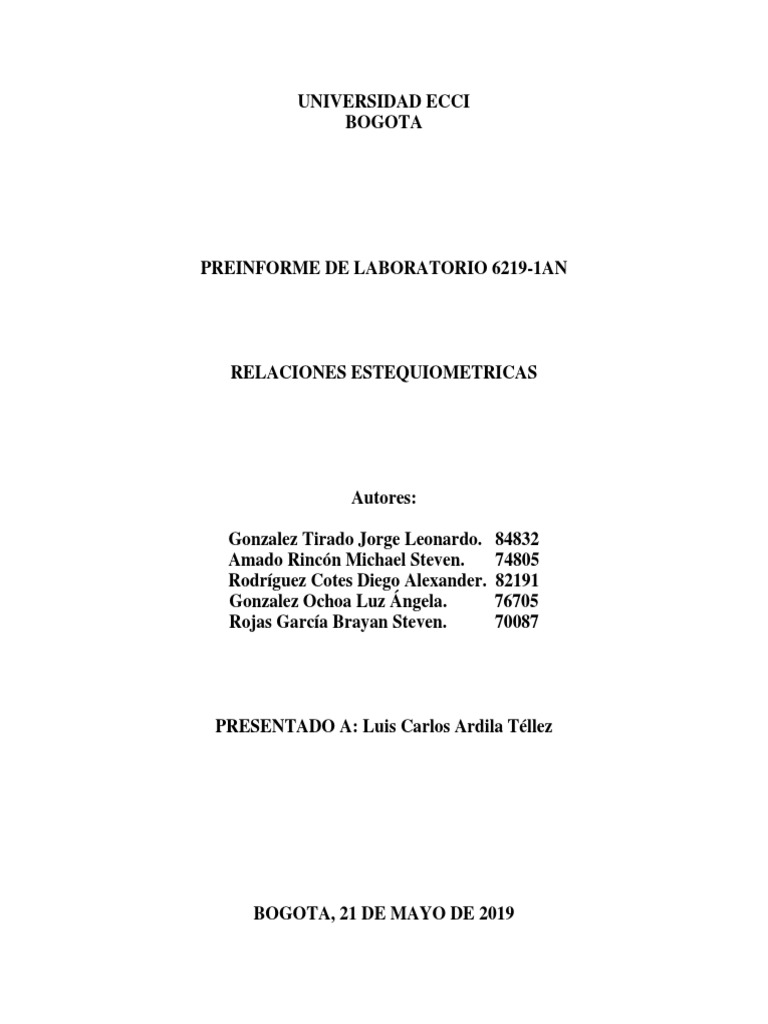 UNIVERSIDAD ECCI
BOGOTA

PREINFORME DE LABORATORIO 6219-1AN

RELACIONES ESTEQUIOMETRICAS

Autores:

Gonzalez Tirado Jorge Leonardo. 84832
Amado Rincón Michael Steven. 74805
Rodríguez Cotes Diego Alexander. 82191
Gonzalez Ochoa Luz Ángela. 76705
Rojas García Brayan Steven. 70087

PRESENTADO A: Luis Carlos Ardila Téllez

BOGOTA, 21 DE MAYO DE 2019